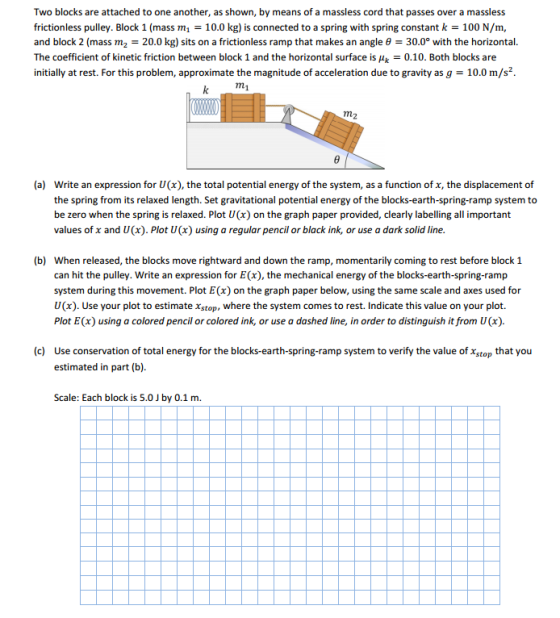 Two blocks are attached to one another, as shown, by means of a massless cord that passes over a massless frictionless pulley. Block 1 (mass $m_1 = 10.0$ kg) is connected to a spring with spring constant $k = 100$ N/m, and block 2 (mass $m_2 = 20.0$ kg) sits on a frictionless ramp that makes an angle $\theta = 30.0°$ with the horizontal. The coefficient of kinetic friction between block 1 and the horizontal surface is $\mu_k = 0.10$. Both blocks are initially at rest. For this problem, approximate the magnitude of acceleration due to gravity as $g = 10.0$ m/s$^2$.

$k$
$m_1$
$m_2$
$\theta$

(a) Write an expression for $U(x)$, the total potential energy of the system, as a function of $x$, the displacement of the spring from its relaxed length. Set gravitational potential energy of the blocks-earth-spring-ramp system to be zero when the spring is relaxed. Plot $U(x)$ on the graph paper provided, clearly labelling all important values of $x$ and $U(x)$. Plot $U(x)$ using a regular pencil or black ink, or use a dark solid line.

(b) When released, the blocks move rightward and down the ramp, momentarily coming to rest before block 1 can hit the pulley. Write an expression for $E(x)$, the mechanical energy of the blocks-earth-spring-ramp system during this movement. Plot $E(x)$ on the graph paper below, using the same scale and axes used for $U(x)$. Use your plot to estimate $x_{stop}$, where the system comes to rest. Indicate this value on your plot. Plot $E(x)$ using a colored pencil or colored ink, or use a dashed line, in order to distinguish it from $U(x)$.

(c) Use conservation of total energy for the blocks-earth-spring-ramp system to verify the value of $x_{stop}$ that you estimated in part (b).

Scale: Each block is 5.0 J by 0.1 m.